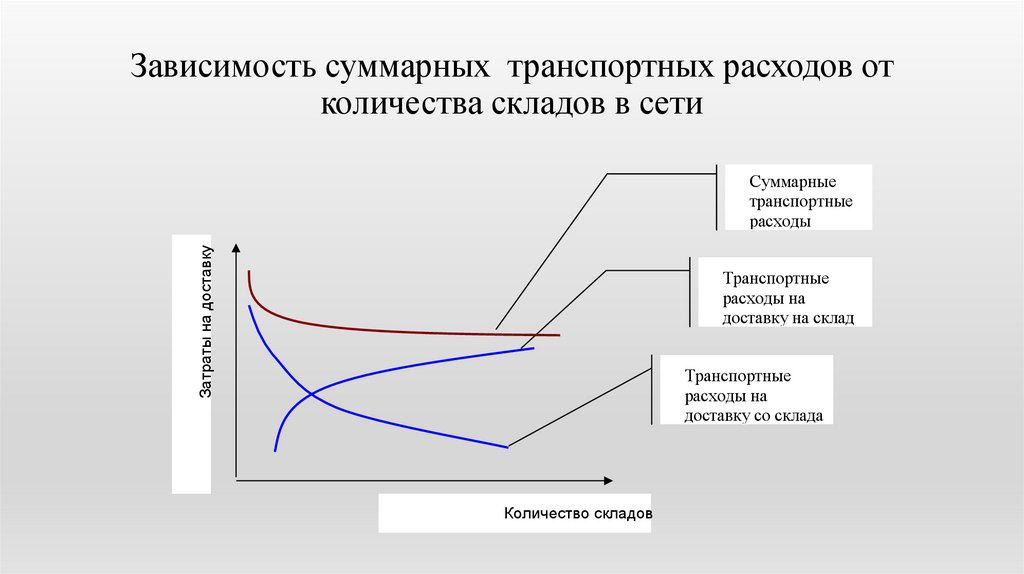 Зависимость суммарных транспортных расходов от количества складов в сети

Суммарные транспортные расходы

Транспортные расходы на доставку на склад

Транспортные расходы на доставку со склада

Затраты на доставку

Количество складов